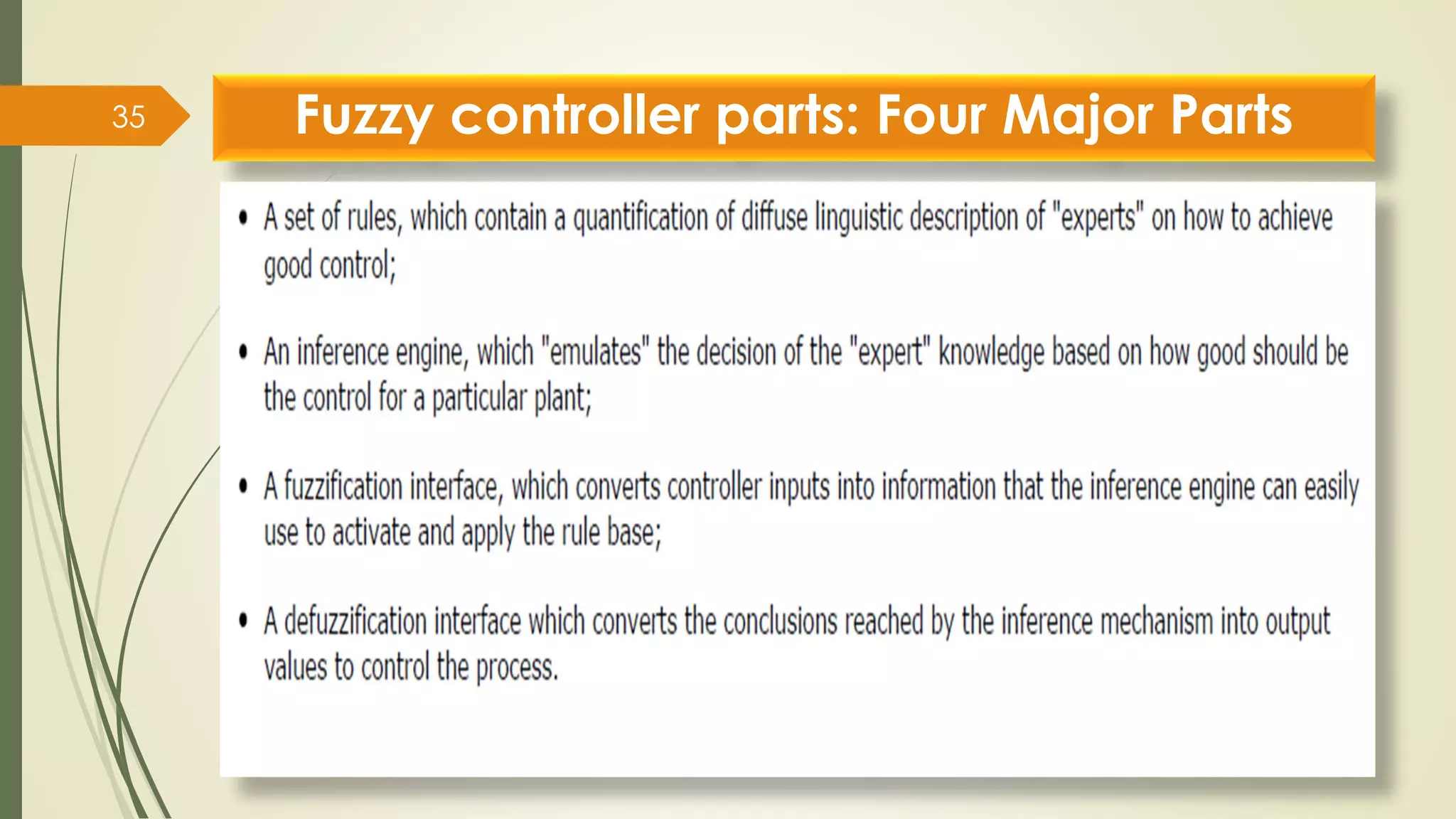 35

Fuzzy controller parts: Four Major Parts

• A set of rules, which contain a quantification of diffuse linguistic description of "experts" on how to achieve good control;

• An inference engine, which "emulates" the decision of the "expert" knowledge based on how good should be the control for a particular plant;

• A fuzzification interface, which converts controller inputs into information that the inference engine can easily use to activate and apply the rule base;

• A defuzzification interface which converts the conclusions reached by the inference mechanism into output values to control the process.